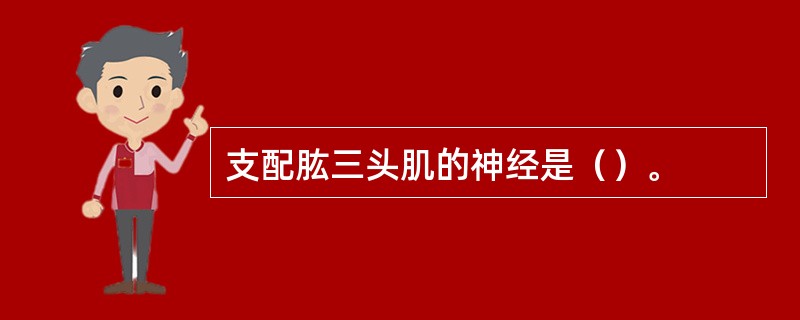 支配肱三头肌的神经是（）。